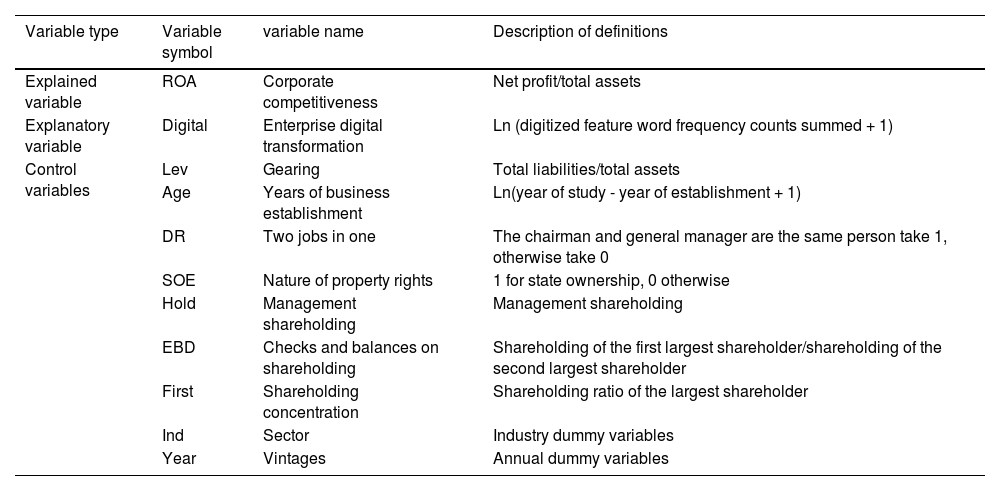 | Variable type | Variable symbol | variable name | Description of definitions |
|---|---|---|---|
| Explained variable | ROA | Corporate competitiveness | Net profit/total assets |
| Explanatory variable | Digital | Enterprise digital transformation | Ln (digitized feature word frequency counts summed + 1) |
| Control variables | Lev | Gearing | Total liabilities/total assets |
| | Age | Years of business establishment | Ln(year of study - year of establishment + 1) |
| | DR | Two jobs in one | The chairman and general manager are the same person take 1, otherwise take 0 |
| | SOE | Nature of property rights | 1 for state ownership, 0 otherwise |
| | Hold | Management shareholding | Management shareholding |
| | EBD | Checks and balances on shareholding | Shareholding of the first largest shareholder/shareholding of the second largest shareholder |
| | First | Shareholding concentration | Shareholding ratio of the largest shareholder |
| | Ind | Sector | Industry dummy variables |
| | Year | Vintages | Annual dummy variables |